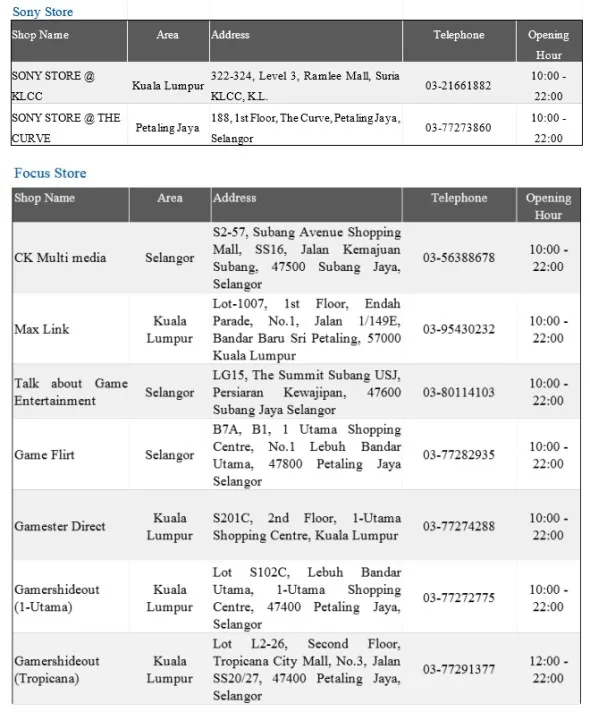 Sony Store

| Shop Name | Area | Address | Telephone | Opening Hour |
|---|---|---|---|---|
| SONY STORE @ KLCC | Kuala Lumpur | 322-324, Level 3, Ramlee Mall, Suria KLCC, K.L. | 03-21661882 | 10:00 - 22:00 |
| SONY STORE @ THE CURVE | Petaling Jaya | 188, 1st Floor, The Curve, Petaling Jaya, Selangor | 03-77273860 | 10:00 - 22:00 |

Focus Store

| Shop Name | Area | Address | Telephone | Opening Hour |
|---|---|---|---|---|
| CK Multi media | Selangor | S2-57, Subang Avenue Shopping Mall, SS16, Jalan Kemajuan Subang, 47500 Subang Jaya, Selangor | 03-56388678 | 10:00 - 22:00 |
| Max Link | Kuala Lumpur | Lot-1007, 1st Floor, Endah Parade, No.1, Jalan 1/149E, Bandar Baru Sri Petaling, 57000 Kuala Lumpur | 03-95430232 | 10:00 - 22:00 |
| Talk about Game Entertainment | Selangor | LG15, The Summit Subang USJ, Persiaran Kewajipan, 47600 Subang Jaya Selangor | 03-80114103 | 10:00 - 22:00 |
| Game Flirt | Selangor | B7A, B1, 1 Utama Shopping Centre, No.1 Lebuh Bandar Utama, 47800 Petaling Jaya Selangor | 03-77282935 | 10:00 - 22:00 |
| Gamester Direct | Kuala Lumpur | S201C, 2nd Floor, 1-Utama Shopping Centre, Kuala Lumpur | 03-77274288 | 10:00 - 22:00 |
| Gamershideout (1-Utama) | Kuala Lumpur | Lot S102C, Lebuh Bandar Utama, 1-Utama Shopping Centre, 47400 Petaling Jaya, Selangor | 03-77272775 | 10:00 - 22:00 |
| Gamershideout (Tropicana) | Kuala Lumpur | Lot L2-26, Second Floor, Tropicana City Mall, No.3, Jalan SS20/27, 47400 Petaling Jaya, Selangor | 03-77291377 | 12:00 - 22:00 |